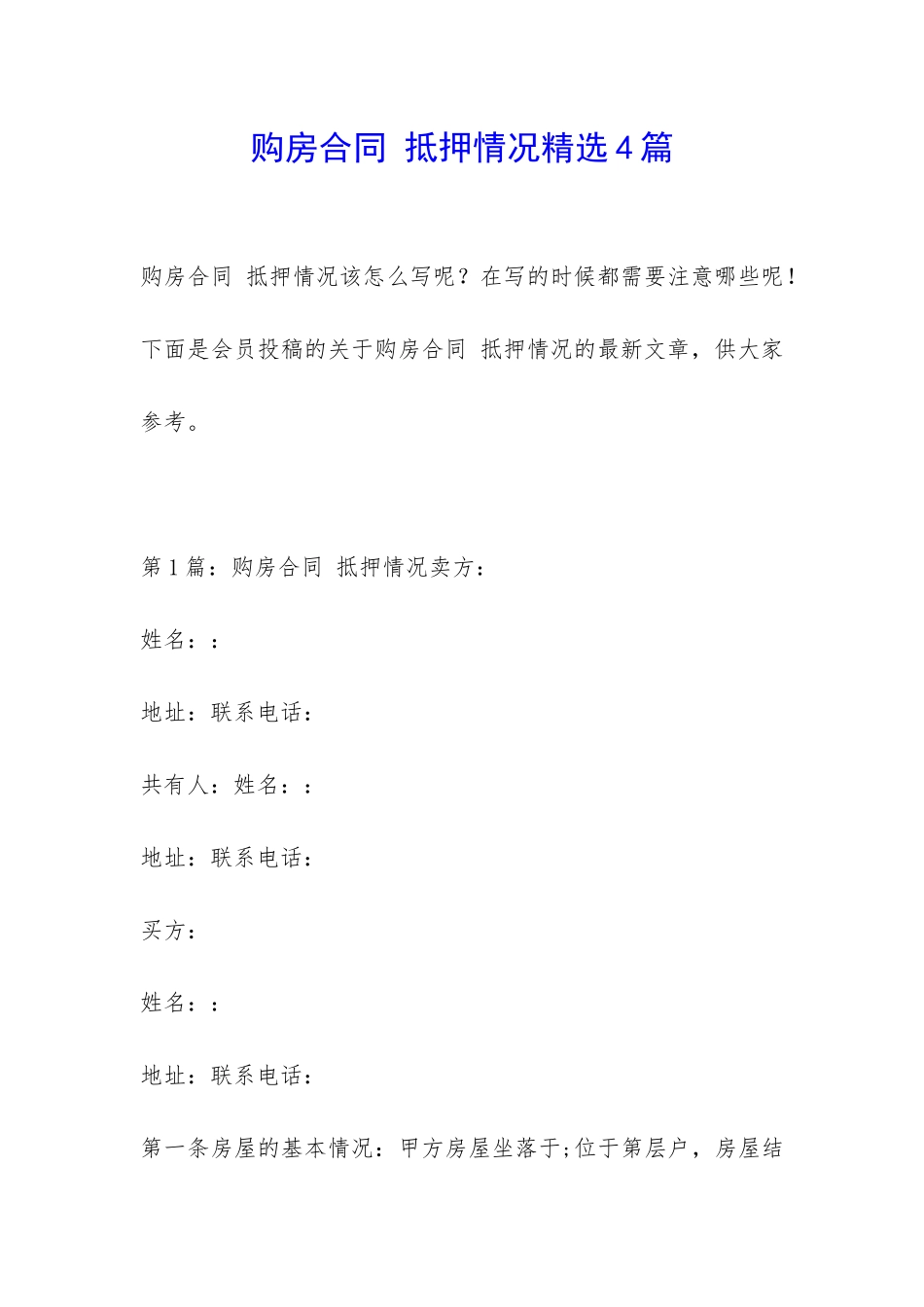 购房合同 抵押情况精选4篇

购房合同 抵押情况该怎么写呢？在写的时候都需要注意哪些呢！下面是会员投稿的关于购房合同 抵押情况的最新文章，供大家参考。

第1篇：购房合同 抵押情况卖方：

姓名：：

地址：联系电话：

共有人：姓名：：

地址：联系电话：

买方：

姓名：：

地址：联系电话：

第一条房屋的基本情况：甲方房屋坐落于;位于第层户，房屋结